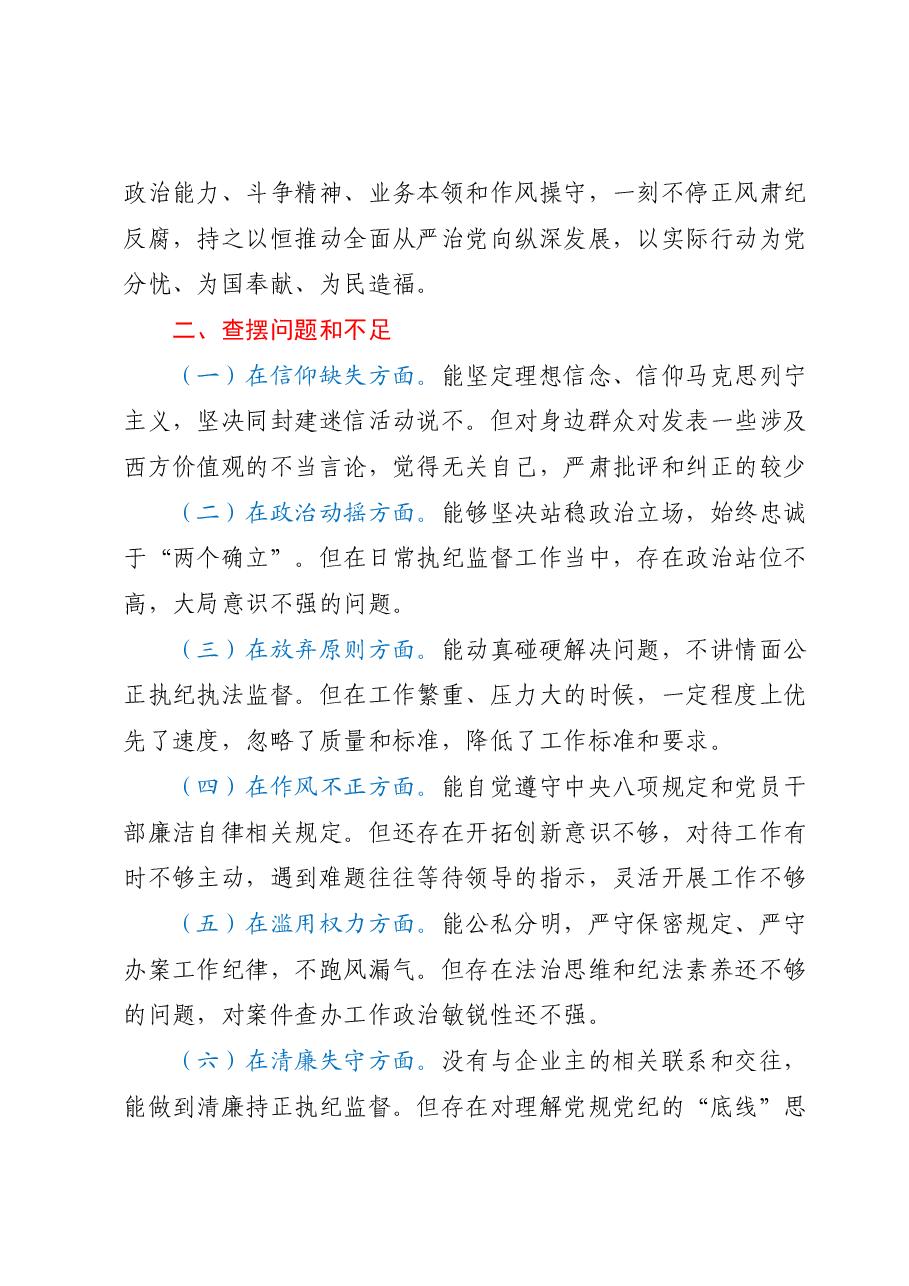 政治能力、斗争精神、业务本领和作风操守，一刻不停正风肃纪反腐，持之以恒推动全面从严治党向纵深发展，以实际行动为党分忧、为国奉献、为民造福。

二、查摆问题和不足

（一）在信仰缺失方面。能坚定理想信念、信仰马克思列宁主义，坚决同封建迷信活动说不。但对身边群众对发表一些涉及西方价值观的不当言论，觉得无关自己，严肃批评和纠正的较少

（二）在政治动摇方面。能够坚决站稳政治立场，始终忠诚于“两个确立”。但在日常执纪监督工作当中，存在政治站位不高，大局意识不强的问题。

（三）在放弃原则方面。能动真碰硬解决问题，不讲情面公正执纪执法监督。但在工作繁重、压力大的时候，一定程度上优先了速度，忽略了质量和标准，降低了工作标准和要求。

（四）在作风不正方面。能自觉遵守中央八项规定和党员干部廉洁自律相关规定。但还存在开拓创新意识不够，对待工作有时不够主动，遇到难题往往等待领导的指示，灵活开展工作不够

（五）在滥用权力方面。能公私分明，严守保密规定、严守办案工作纪律，不跑风漏气。但存在法治思维和纪法素养还不够的问题，对案件查办工作政治敏锐性还不强。

（六）在清廉失守方面。没有与企业主的相关联系和交往，能做到清廉持正执纪监督。但存在对理解党规党纪的“底线”思